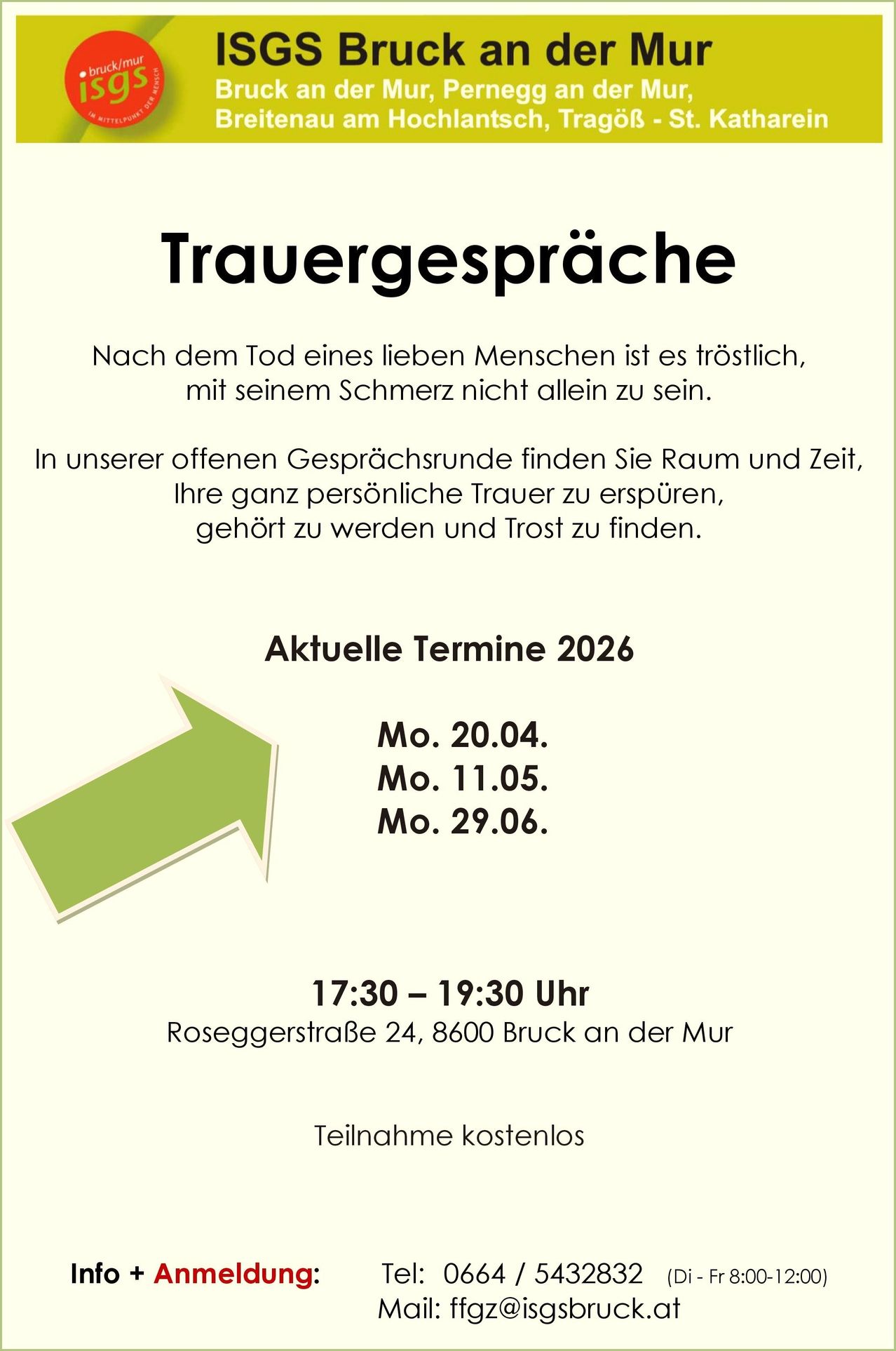 bruck/mur
isgs
IM MITTELPUNKT DER MENSCH

ISGS Bruck an der Mur
Bruck an der Mur, Pernegg an der Mur,
Breitenau am Hochlantsch, Tragöß - St. Katharein

Trauergespräche

Nach dem Tod eines lieben Menschen ist es tröstlich, mit seinem Schmerz nicht allein zu sein.

In unserer offenen Gesprächsrunde finden Sie Raum und Zeit, Ihre ganz persönliche Trauer zu erspüren, gehört zu werden und Trost zu finden.

Aktuelle Termine 2026

Mo. 20.04.
Mo. 11.05.
Mo. 29.06.

17:30 – 19:30 Uhr
Roseggerstraße 24, 8600 Bruck an der Mur

Teilnahme kostenlos

Info + Anmeldung: Tel: 0664 / 5432832 (Di - Fr 8:00-12:00)
Mail: ffgz@isgsbruck.at